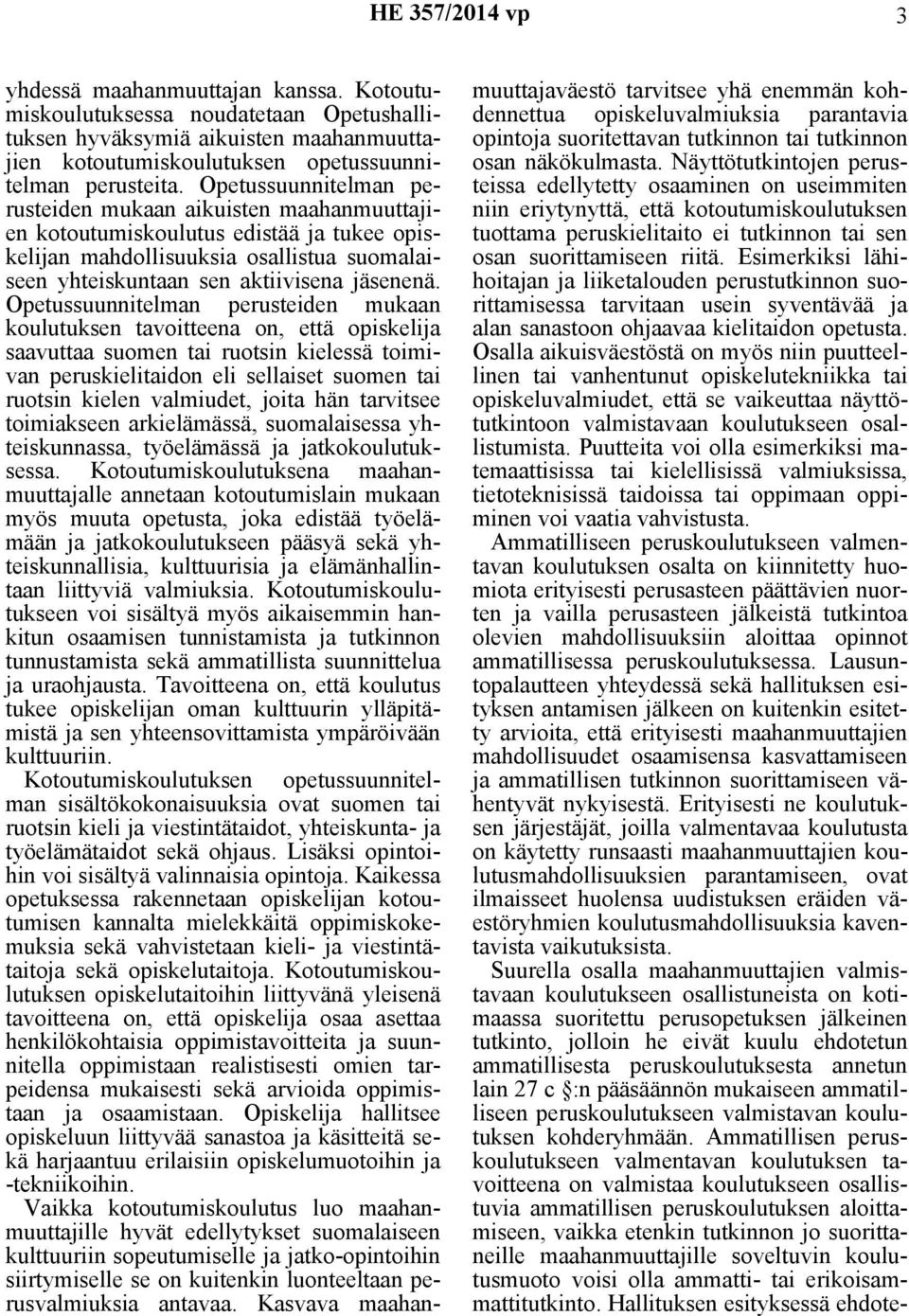 HE 357/2014 vp 3

yhdessä maahanmuuttajan kanssa. Kotoutumiskoulutuksessa noudatetaan Opetushallituksen hyväksymiä aikuisten maahanmuuttajien kotoutumiskoulutuksen opetussuunnitelman perusteita. Opetussuunnitelman perusteiden mukaan aikuisten maahanmuuttajien kotoutumiskoulutus edistää ja tukee opiskelijan mahdollisuuksia osallistua suomalaiseen yhteiskuntaan sen aktiivisena jäsenenä. Opetussuunnitelman perusteiden mukaan koulutuksen tavoitteena on, että opiskelija saavuttaa suomen tai ruotsin kielessä toimivan peruskielitaidon eli sellaiset suomen tai ruotsin kielen valmiudet, joita hän tarvitsee toimiakseen arkielämässä, suomalaisessa yhteiskunnassa, työelämässä ja jatkokoulutuksessa. Kotoutumiskoulutuksena maahanmuuttajalle annetaan kotoutumislain mukaan myös muuta opetusta, joka edistää työelämään ja jatkokoulutukseen pääsyä sekä yhteiskunnallisia, kulttuurisia ja elämänhallintaan liittyviä valmiuksia. Kotoutumiskoulutukseen voi sisältyä myös aikaisemmin hankitun osaamisen tunnistamista ja tutkinnon tunnustamista sekä ammatillista suunnittelua ja uraohjausta. Tavoitteena on, että koulutus tukee opiskelijan oman kulttuurin ylläpitämistä ja sen yhteensovittamista ympäröivään kulttuuriin.

Kotoutumiskoulutuksen opetussuunnitelman sisältökokonaisuuksia ovat suomen tai ruotsin kieli ja viestintätaidot, yhteiskunta- ja työelämätaidot sekä ohjaus. Lisäksi opintoihin voi sisältyä valinnaisia opintoja. Kaikessa opetuksessa rakennetaan opiskelijan kotoutumisen kannalta mielekkäitä oppimiskokemuksia sekä vahvistetaan kieli- ja viestintätaitoja sekä opiskelutaitoja. Kotoutumiskoulutuksen opiskelutaitoihin liittyvänä yleisenä tavoitteena on, että opiskelija osaa asettaa henkilökohtaisia oppimistavoitteita ja suunnitella oppimistaan realistisesti omien tarpeidensa mukaisesti sekä arvioida oppimistaan ja osaamistaan. Opiskelija hallitsee opiskeluun liittyvää sanastoa ja käsitteitä sekä harjaantuu erilaisiin opiskelumuotoihin ja -tekniikoihin.

Vaikka kotoutumiskoulutus luo maahanmuuttajille hyvät edellytykset suomalaiseen kulttuuriin sopeutumiselle ja jatko-opintoihin siirtymiselle se on kuitenkin luonteeltaan perusvalmiuksia antavaa. Kasvava maahanmuuttajaväestö tarvitsee yhä enemmän kohdennettua opiskeluvalmiuksia parantavia opintoja suoritettavan tutkinnon tai tutkinnon osan näkökulmasta. Näyttötutkintojen perusteissa edellytetty osaaminen on useimmiten niin eriytynyttä, että kotoutumiskoulutuksen tuottama peruskielitaito ei tutkinnon tai sen osan suorittamiseen riitä. Esimerkiksi lähihoitajan ja liiketalouden perustutkinnon suorittamisessa tarvitaan usein syventävää ja alan sanastoon ohjaavaa kielitaidon opetusta. Osalla aikuisväestöstä on myös niin puutteellinen tai vanhentunut opiskelutekniikka tai opiskeluvalmiudet, että se vaikeuttaa näyttötutkintoon valmistavaan koulutukseen osallistumista. Puutteita voi olla esimerkiksi matemaattisissa tai kielellisissä valmiuksissa, tietoteknisissä taidoissa tai oppimaan oppiminen voi vaatia vahvistusta.

Ammatilliseen peruskoulutukseen valmentavan koulutuksen osalta on kiinnitetty huomiota erityisesti perusasteen päättävien nuorten ja vailla perusasteen jälkeistä tutkintoa olevien mahdollisuuksiin aloittaa opinnot ammatillisessa peruskoulutuksessa. Lausuntopalautteen yhteydessä sekä hallituksen esityksen antamisen jälkeen on kuitenkin esitetty arvioita, että erityisesti maahanmuuttajien mahdollisuudet osaamisensa kasvattamiseen ja ammatillisen tutkinnon suorittamiseen vähentyvät nykyisestä. Erityisesti ne koulutuksen järjestäjät, joilla valmentavaa koulutusta on käytetty runsaasti maahanmuuttajien koulutusmahdollisuuksien parantamiseen, ovat ilmaisseet huolensa uudistuksen eräiden väestöryhmien koulutusmahdollisuuksia kaventavista vaikutuksista.

Suurella osalla maahanmuuttajien valmistavaan koulutukseen osallistuneista on kotimaassa suoritettu perusopetuksen jälkeinen tutkinto, jolloin he eivät kuulu ehdotetun ammatillisesta peruskoulutuksesta annetun lain 27 c §:n pääsäännön mukaiseen ammatilliseen peruskoulutukseen valmistavan koulutuksen kohderyhmään. Ammatillisen peruskoulutukseen valmentavan koulutuksen tavoitteena on valmistaa koulutukseen osallistuvia ammatillisen peruskoulutuksen aloittamiseen, vaikka etenkin tutkinnon jo suorittaneille maahanmuuttajille soveltuvin koulutusmuoto voisi olla ammatti- tai erikoisammattitutkinto. Hallituksen esityksessä ehdote-